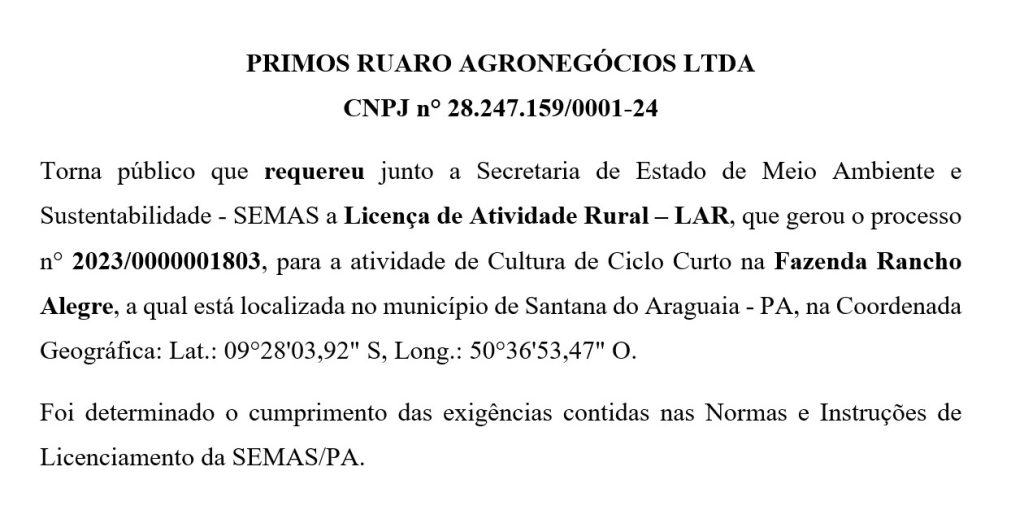 PRIMOS RUARO AGRONEGÓCIOS LTDA
CNPJ n° 28.247.159/0001-24

Torna público que requereu junto a Secretaria de Estado de Meio Ambiente e Sustentabilidade - SEMAS a Licença de Atividade Rural – LAR, que gerou o processo n° 2023/0000001803, para a atividade de Cultura de Ciclo Curto na Fazenda Rancho Alegre, a qual está localizada no município de Santana do Araguaia - PA, na Coordenada Geográfica: Lat.: 09°28'03,92" S, Long.: 50°36'53,47" O.

Foi determinado o cumprimento das exigências contidas nas Normas e Instruções de Licenciamento da SEMAS/PA.